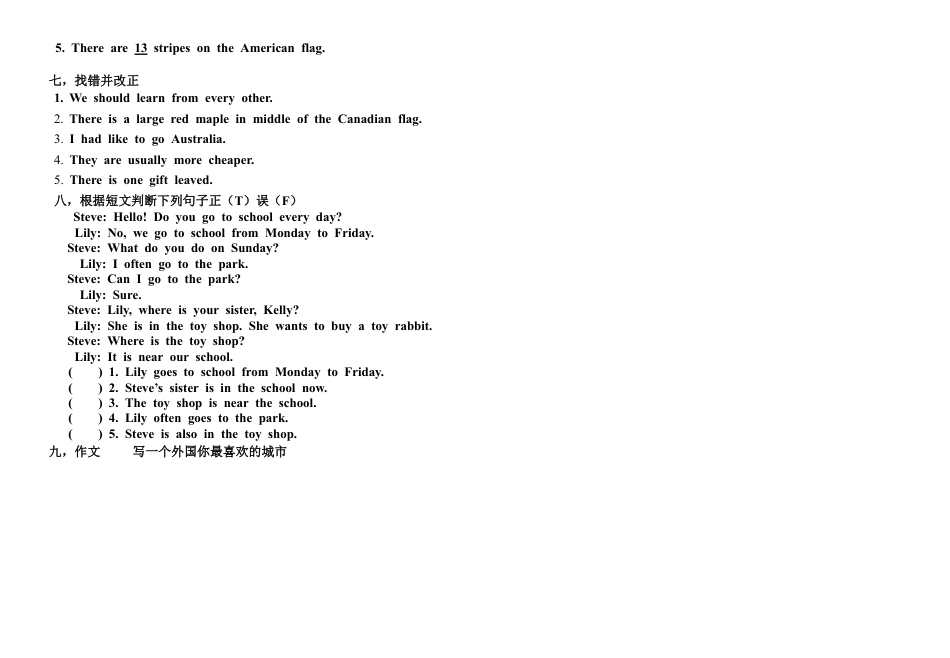 5. There are 13 stripes on the American flag.

七，找错并改正
1. We should learn from every other.
2. There is a large red maple in middle of the Canadian flag.
3. I had like to go Australia.
4. They are usually more cheaper.
5. There is one gift leaved.
八，根据短文判断下列句子正（T）误（F）
Steve: Hello! Do you go to school every day?
Lily: No, we go to school from Monday to Friday.
Steve: What do you do on Sunday?
Lily: I often go to the park.
Steve: Can I go to the park?
Lily: Sure.
Steve: Lily, where is your sister, Kelly?
Lily: She is in the toy shop. She wants to buy a toy rabbit.
Steve: Where is the toy shop?
Lily: It is near our school.
( ) 1. Lily goes to school from Monday to Friday.
( ) 2. Steve's sister is in the school now.
( ) 3. The toy shop is near the school.
( ) 4. Lily often goes to the park.
( ) 5. Steve is also in the toy shop.
九，作文 写一个外国你最喜欢的城市